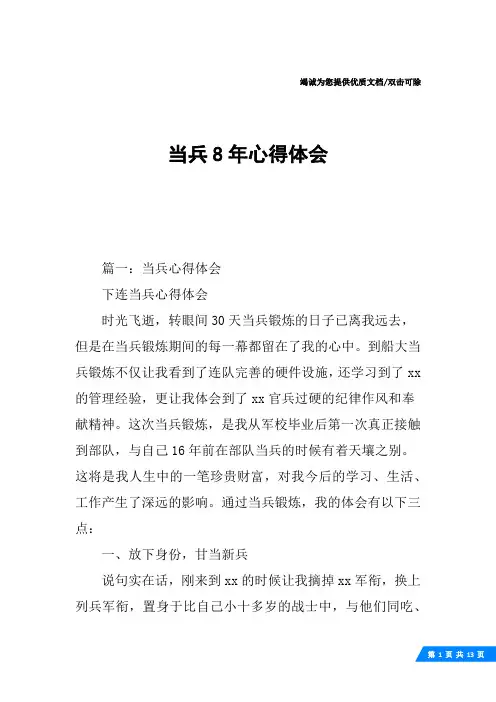 竭诚为您提供优质文档/双击可除

当兵8年心得体会

篇一：当兵心得体会

下连当兵心得体会

时光飞逝，转眼间30天当兵锻炼的日子已离我远去，但是在当兵锻炼期间的每一幕都留在了我的心中。到船大当兵锻炼不仅让我看到了连队完善的硬件设施，还学习到了xx的管理经验，更让我体会到了xx官兵过硬的纪律作风和奉献精神。这次当兵锻炼，是我从军校毕业后第一次真正接触到部队，与自己16年前在部队当兵的时候有着天壤之别。这将是我人生中的一笔珍贵财富，对我今后的学习、生活、工作产生了深远的影响。通过当兵锻炼，我的体会有以下三点：

一、放下身份，甘当新兵

说句实在话，刚来到xx的时候让我摘掉xx军衔，换上列兵军衔，置身于比自己小十多岁的战士中，与他们同吃、

第 1 页 共 13 页